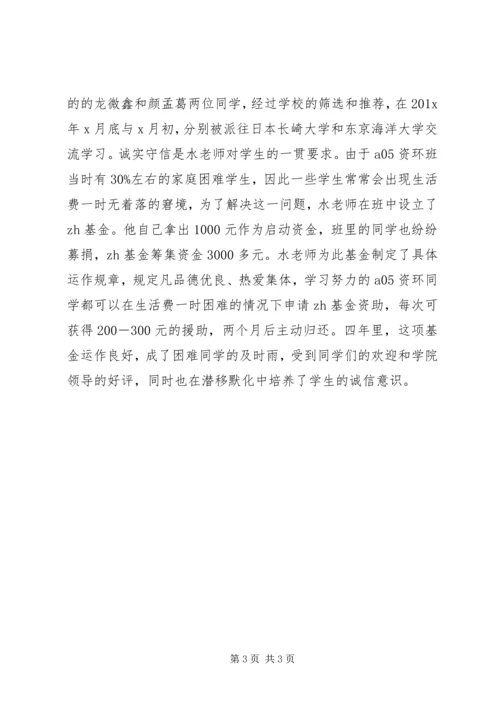 的的龙微鑫和颜孟葛两位同学，经过学校的筛选和推荐，在201x年x月底与x月初，分别被派往日本长崎大学和东京海洋大学交流学习。诚实守信是水老师对学生的一贯要求。由于a05资环班当时有30%左右的家庭困难学生，因此一些学生常常会出现生活费一时无着落的窘境，为了解决这一问题，水老师在班中设立了zh基金。他自己拿出1000元作为启动资金，班里的同学也纷纷募捐，zh基金筹集资金3000多元。水老师为此基金制定了具体运作规章，规定凡品德优良、热爱集体，学习努力的a05资环同学都可以在生活费一时困难的情况下申请zh基金资助，每次可获得200—300元的援助，两个月后主动归还。四年里，这项基金运作良好，成了困难同学的及时雨，受到同学们的欢迎和学院领导的好评，同时也在潜移默化中培养了学生的诚信意识。

第3页 共3页